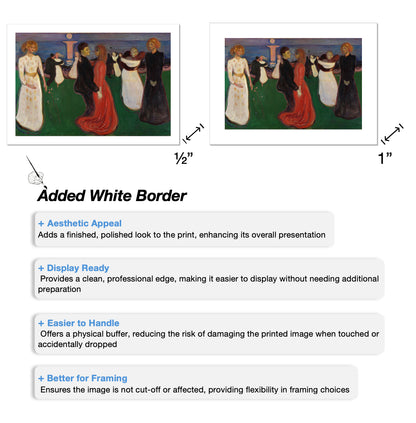 ½”

1”

Added White Border

+ Aesthetic Appeal
Adds a finished, polished look to the print, enhancing its overall presentation

+ Display Ready
Provides a clean, professional edge, making it easier to display without needing additional preparation

+ Easier to Handle
Offers a physical buffer, reducing the risk of damaging the printed image when touched or accidentally dropped

+ Better for Framing
Ensures the image is not cut-off or affected, providing flexibility in framing choices